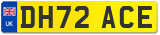 UK
DH72 ACE